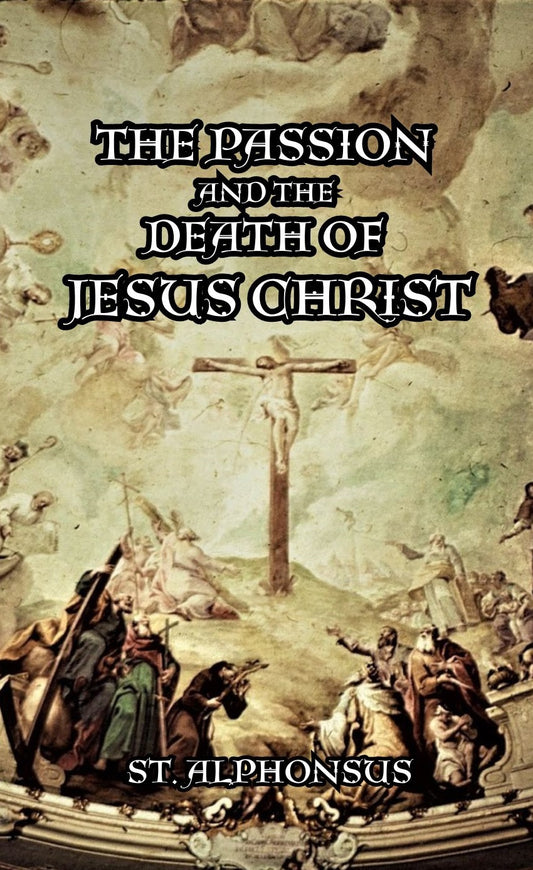 THE PASSION
AND THE
DEATH OF
JESUS CHRIST

ST. ALPHONSUS